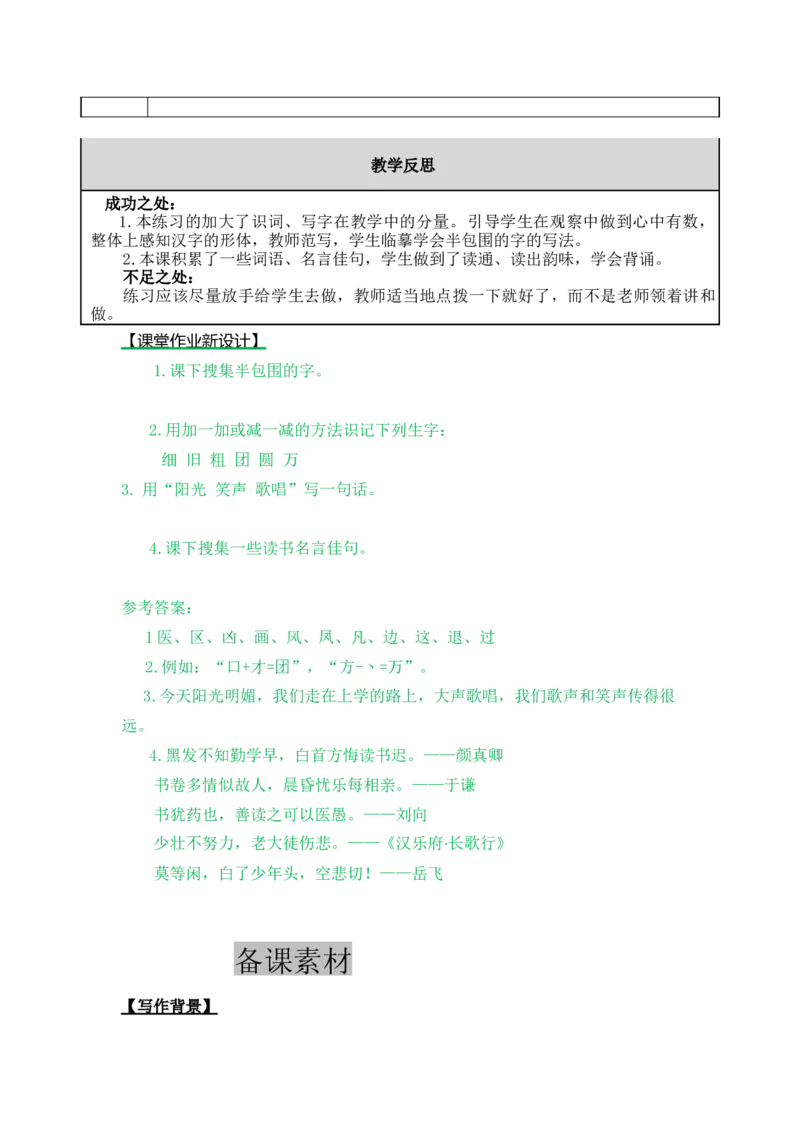 教学反思

成功之处：

1.本练习的加大了识词、写字在教学中的分量。引导学生在观察中做到心中有数，整体上感知汉字的形体，教师范写，学生临摹学会半包围的字的写法。

2.本课积累了一些词语、名言佳句，学生做到了读通、读出韵味，学会背诵。

不足之处：

练习应该尽量放手给学生去做，教师适当地点拨一下就好了，而不是老师领着讲和做。

【课堂作业新设计】

1.课下搜集半包围的字。

2.用加一加或减一减的方法识记下列生字：

细 旧 粗 团 圆 万

3. 用“阳光 笑声 歌唱”写一句话。

4.课下搜集一些读书名言佳句。

参考答案：

1医、区、凶、画、风、凤、凡、边、这、退、过

2.例如：“口+才=团”，“方-丶=万”。

3.今天阳光明媚，我们走在上学的路上，大声歌唱，我们歌声和笑声传得很远。

4.黑发不知勤学早，白首方悔读书迟。——颜真卿

书卷多情似故人，晨昏忧乐每相亲。——于谦

书犹药也，善读之可以医愚。——刘向

少壮不努力，老大徒伤悲。——《汉乐府·长歌行》

莫等闲，白了少年头，空悲切！——岳飞

备课素材

【写作背景】